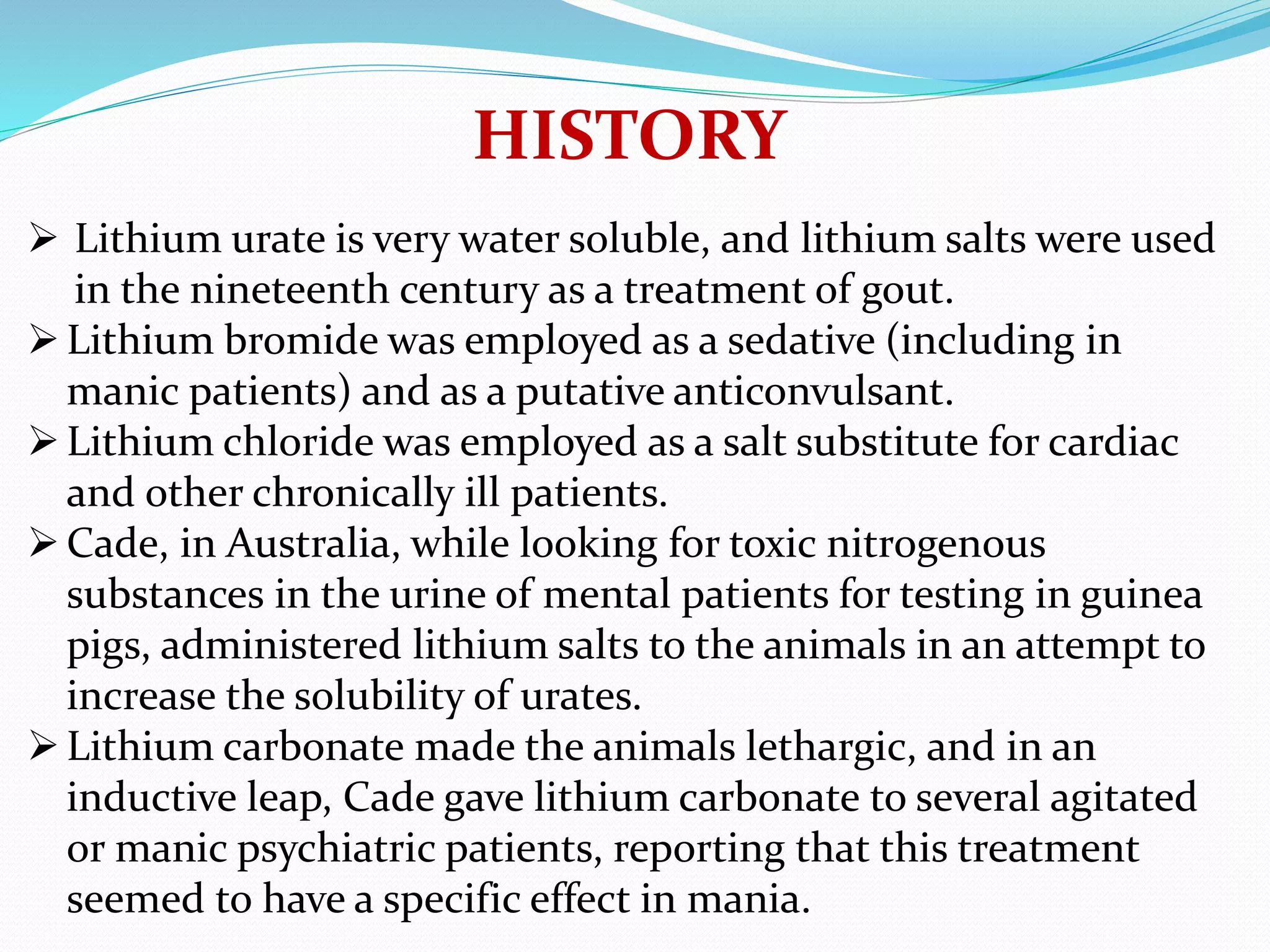 HISTORY

➢ Lithium urate is very water soluble, and lithium salts were used in the nineteenth century as a treatment of gout.

➢ Lithium bromide was employed as a sedative (including in manic patients) and as a putative anticonvulsant.

➢ Lithium chloride was employed as a salt substitute for cardiac and other chronically ill patients.

➢ Cade, in Australia, while looking for toxic nitrogenous substances in the urine of mental patients for testing in guinea pigs, administered lithium salts to the animals in an attempt to increase the solubility of urates.

➢ Lithium carbonate made the animals lethargic, and in an inductive leap, Cade gave lithium carbonate to several agitated or manic psychiatric patients, reporting that this treatment seemed to have a specific effect in mania.